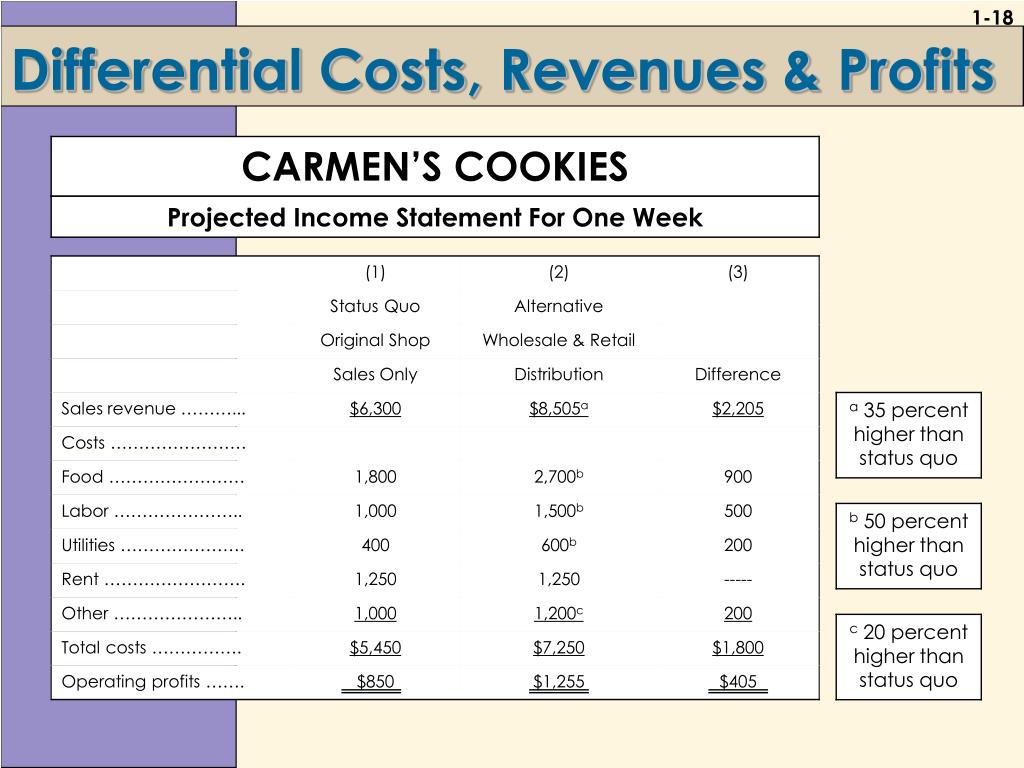 1-18

Differential Costs, Revenues & Profits

CARMEN'S COOKIES

Projected Income Statement For One Week

| | (1) | (2) | (3) |
|---|---|---|---|
| | Status Quo | Alternative | |
| | Original Shop | Wholesale & Retail | |
| | Sales Only | Distribution | Difference |
| Sales revenue ……….. | \$6,300 | \$8,505$^a$ | \$2,205 |
| Costs …………………… | | | |
| Food …………………… | 1,800 | 2,700$^b$ | 900 |
| Labor ………………….. | 1,000 | 1,500$^b$ | 500 |
| Utilities …………………. | 400 | 600$^b$ | 200 |
| Rent ……………………. | 1,250 | 1,250 | ----- |
| Other ………………….. | 1,000 | 1,200$^c$ | 200 |
| Total costs ……………. | \$5,450 | \$7,250 | \$1,800 |
| Operating profits ……. | \$850 | \$1,255 | \$405 |

$^a$ 35 percent higher than status quo

$^b$ 50 percent higher than status quo

$^c$ 20 percent higher than status quo